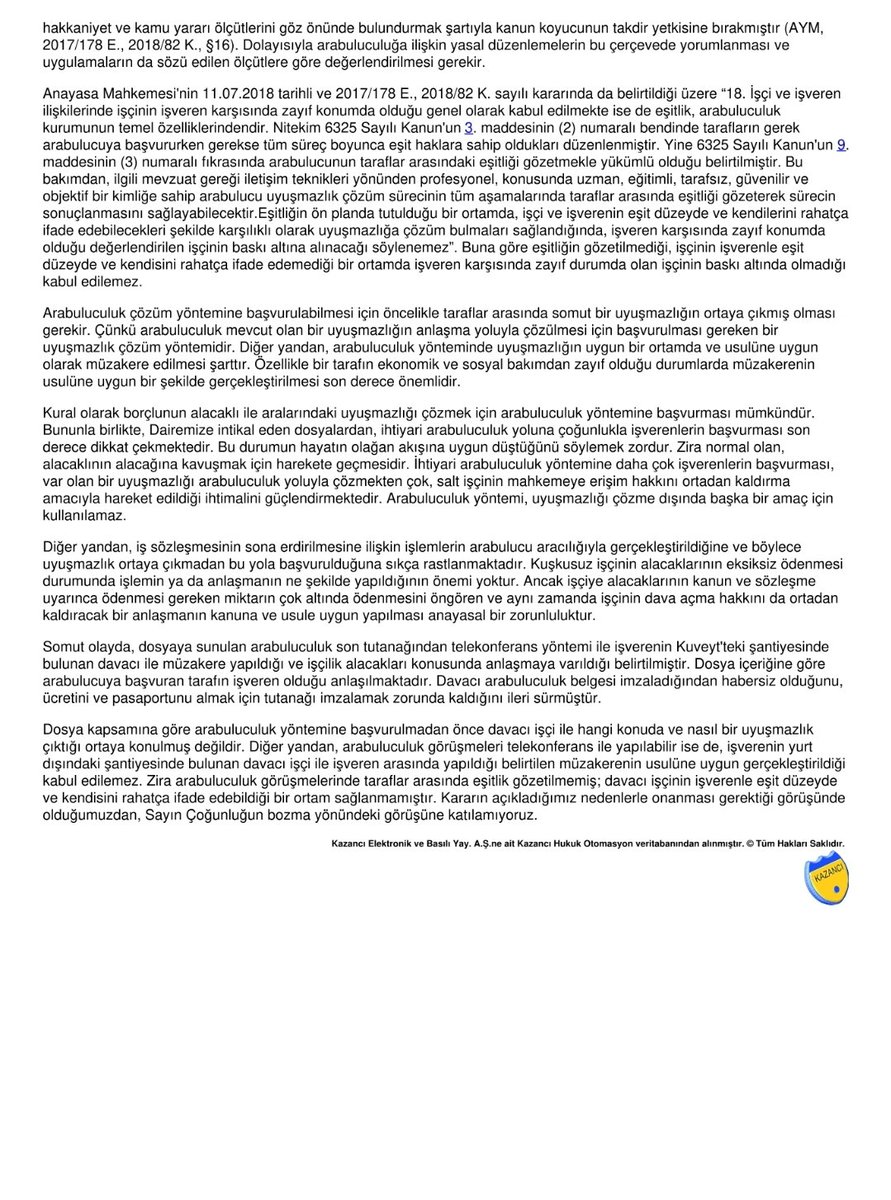 hakkaniyet ve kamu yararı ölçütlerini göz önünde bulundurmak şartıyla kanun koyucunun takdir yetkisine bırakmıştır (AYM, 2017/178 E., 2018/82 K., §16). Dolayısıyla arabuluculuğa ilişkin yasal düzenlemelerin bu çerçevede yorumlanması ve uygulamaların da sözü edilen ölçütlere göre değerlendirilmesi gerekir.

Anayasa Mahkemesi'nin 11.07.2018 tarihli ve 2017/178 E., 2018/82 K. sayılı kararında da belirtildiği üzere "18. İşçi ve işveren ilişkilerinde işçinin işveren karşısında zayıf konumda olduğu genel olarak kabul edilmekte ise de eşitlik, arabuluculuk kurumunun temel özelliklerindendir. Nitekim 6325 Sayılı Kanun'un 3. maddesinin (2) numaralı bendinde tarafların gerek arabulucuya başvururken gerekse tüm süreç boyunca eşit haklara sahip oldukları düzenlenmiştir. Yine 6325 Sayılı Kanun'un 9. maddesinin (3) numaralı fıkrasında arabulucunun taraflar arasındaki eşitliği gözetmekle yükümlü olduğu belirtilmiştir. Bu bakımdan, ilgili mevzuat gereği iletişim teknikleri yönünden profesyonel, konusunda uzman, eğitimli, tarafsız, güvenilir ve objektif bir kimliğe sahip arabulucu uyuşmazlık çözüm sürecinin tüm aşamalarında taraflar arasında eşitliği gözeterek sürecin sonuçlanmasını sağlayabilecektir.Eşitliğin ön planda tutulduğu bir ortamda, işçi ve işverenin eşit düzeyde ve kendilerini rahatça ifade edebilecekleri şekilde karşılıklı olarak uyuşmazlığa çözüm bulmaları sağlandığında, işveren karşısında zayıf konumda olduğu değerlendirilen işçinin baskı altına alınacağı söylenemez". Buna göre eşitliğin gözetilmediği, işçinin işverenle eşit düzeyde ve kendisini rahatça ifade edemediği bir ortamda işveren karşısında zayıf durumda olan işçinin baskı altında olmadığı kabul edilemez.

Arabuluculuk çözüm yöntemine başvurulabilmesi için öncelikle taraflar arasında somut bir uyuşmazlığın ortaya çıkmış olması gerekir. Çünkü arabuluculuk mevcut olan bir uyuşmazlığın anlaşma yoluyla çözülmesi için başvurulması gereken bir uyuşmazlık çözüm yöntemidir. Diğer yandan, arabuluculuk yönteminde uyuşmazlığın uygun bir ortamda ve usulüne uygun olarak müzakere edilmesi şarttır. Özellikle bir tarafın ekonomik ve sosyal bakımdan zayıf olduğu durumlarda müzakerenin usulüne uygun bir şekilde gerçekleştirilmesi son derece önemlidir.

Kural olarak borçlunun alacaklı ile aralarındaki uyuşmazlığı çözmek için arabuluculuk yöntemine başvurması mümkündür. Bununla birlikte, Dairemize intikal eden dosyalardan, ihtiyari arabuluculuk yoluna çoğunlukla işverenlerin başvurması son derece dikkat çekmektedir. Bu durumun hayatın olağan akışına uygun düştüğünü söylemek zordur. Zira normal olan, alacaklının alacağına kavuşmak için harekete geçmesidir. İhtiyari arabuluculuk yöntemine daha çok işverenlerin başvurması, var olan bir uyuşmazlığı arabuluculuk yoluyla çözmekten çok, salt işçinin mahkemeye erişim hakkını ortadan kaldırma amacıyla hareket edildiği ihtimalini güçlendirmektedir. Arabuluculuk yöntemi, uyuşmazlığı çözme dışında başka bir amaç için kullanılamaz.

Diğer yandan, iş sözleşmesinin sona erdirilmesine ilişkin işlemlerin arabulucu aracılığıyla gerçekleştirildiğine ve böylece uyuşmazlık ortaya çıkmadan bu yola başvurulduğuna sıkça rastlanmaktadır. Kuşkusuz işçinin alacaklarının eksiksiz ödenmesi durumunda işlemin ya da anlaşmanın ne şekilde yapıldığının önemi yoktur. Ancak işçiye alacaklarının kanun ve sözleşme uyarınca ödenmesi gereken miktarın çok altında ödenmesini öngören ve aynı zamanda işçinin dava açma hakkını da ortadan kaldıracak bir anlaşmanın kanuna ve usule uygun yapılması anayasal bir zorunluluktur.

Somut olayda, dosyaya sunulan arabuluculuk son tutanağından telekonferans yöntemi ile işverenin Kuveyt'teki şantiyesinde bulunan davacı ile müzakere yapıldığı ve işçilik alacakları konusunda anlaşmaya varıldığı belirtilmiştir. Dosya içeriğine göre arabulucuya başvuran tarafın işveren olduğu anlaşılmaktadır. Davacı arabuluculuk belgesi imzaladığından habersiz olduğunu, ücretini ve pasaportunu almak için tutanağı imzalamak zorunda kaldığını ileri sürmüştür.

Dosya kapsamına göre arabuluculuk yöntemine başvurulmadan önce davacı işçi ile hangi konuda ve nasıl bir uyuşmazlık çıktığı ortaya konulmuş değildir. Diğer yandan, arabuluculuk görüşmeleri telekonferans ile yapılabilir ise de, işverenin yurt dışındaki şantiyesinde bulunan davacı işçi ile işveren arasında yapıldığı belirtilen müzakerenin usulüne uygun gerçekleştirildiği kabul edilemez. Zira arabuluculuk görüşmelerinde taraflar arasında eşitlik gözetilmemiş; davacı işçinin işverenle eşit düzeyde ve kendisini rahatça ifade edebildiği bir ortam sağlanmamıştır. Kararın açıkladığımız nedenlerle onanması gerektiği görüşünde olduğumuzdan, Sayın Çoğunluğun bozma yönündeki görüşüne katılamıyoruz.

Kazancı Elektronik ve Basılı Yay. A.Ş.ne ait Kazancı Hukuk Otomasyon veritabanından alınmıştır. © Tüm Hakları Saklıdır.

KAZANCI